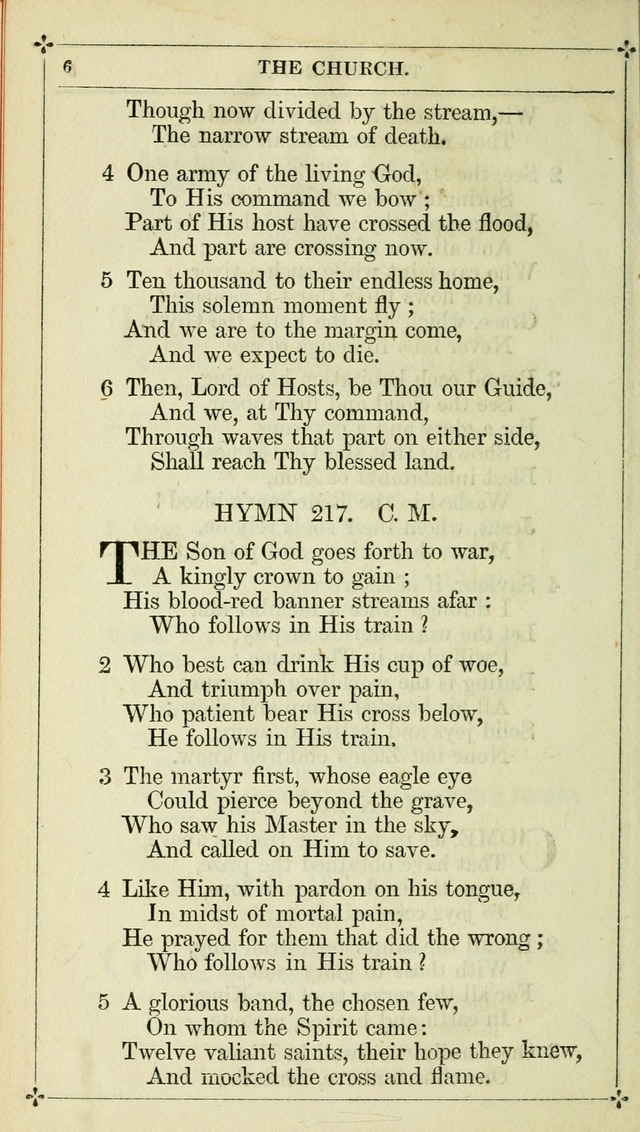 6 THE CHURCH.

Though now divided by the stream,—
The narrow stream of death.

4 One army of the living God,
To His command we bow;
Part of His host have crossed the flood,
And part are crossing now.

5 Ten thousand to their endless home,
This solemn moment fly;
And we are to the margin come,
And we expect to die.

6 Then, Lord of Hosts, be Thou our Guide,
And we, at Thy command,
Through waves that part on either side,
Shall reach Thy blessed land.

HYMN 217. C. M.

THE Son of God goes forth to war,
A kingly crown to gain;
His blood-red banner streams afar:
Who follows in His train?

2 Who best can drink His cup of woe,
And triumph over pain,
Who patient bear His cross below,
He follows in His train.

3 The martyr first, whose eagle eye
Could pierce beyond the grave,
Who saw his Master in the sky,
And called on Him to save.

4 Like Him, with pardon on his tongue,
In midst of mortal pain,
He prayed for them that did the wrong;
Who follows in His train?

5 A glorious band, the chosen few,
On whom the Spirit came:
Twelve valiant saints, their hope they knew,
And mocked the cross and flame.